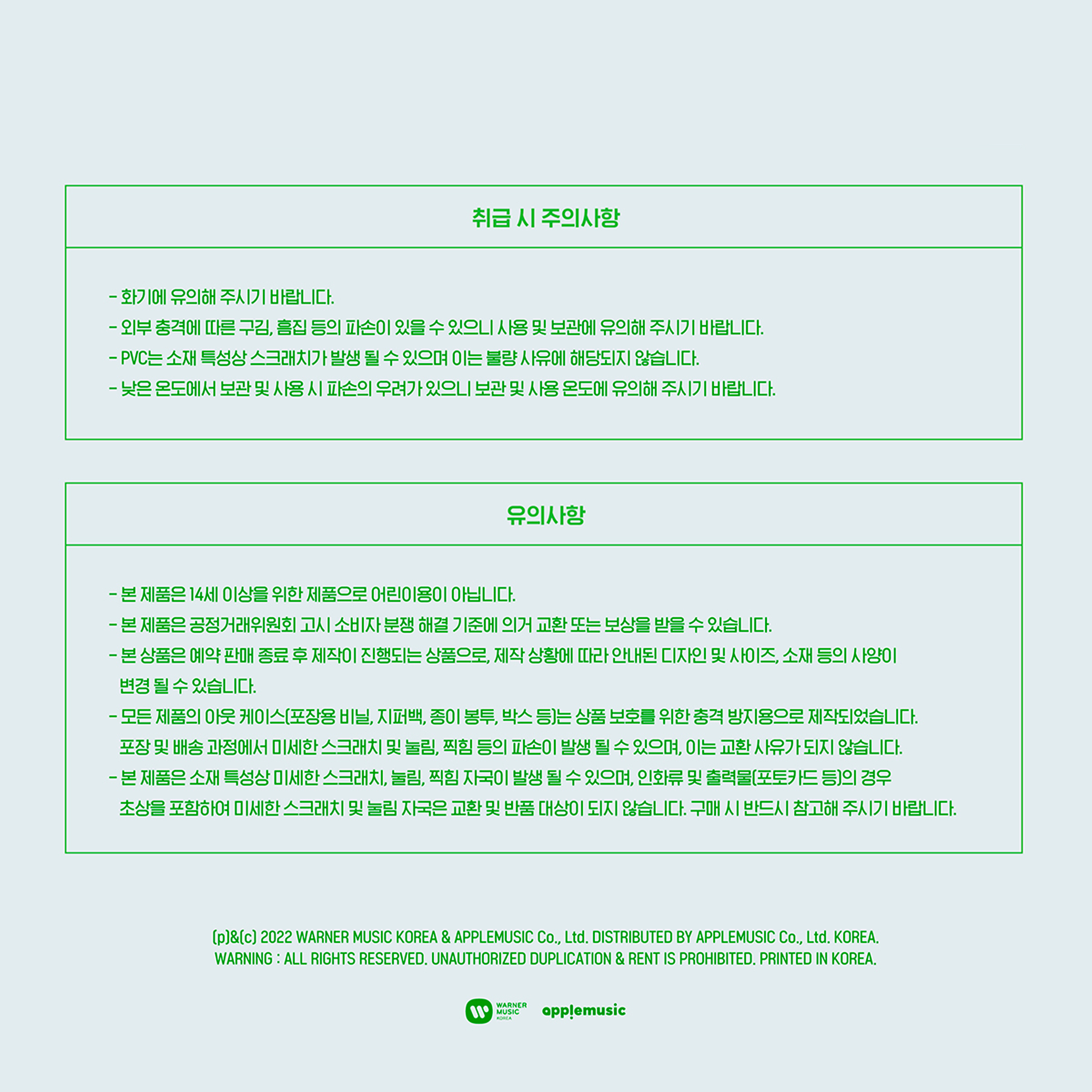 취급 시 주의사항

- 화기에 유의해 주시기 바랍니다.
- 외부 충격에 따른 구김, 흠집 등의 파손이 있을 수 있으니 사용 및 보관에 유의해 주시기 바랍니다.
- PVC는 소재 특성상 스크래치가 발생 될 수 있으며 이는 불량 사유에 해당되지 않습니다.
- 낮은 온도에서 보관 및 사용 시 파손의 우려가 있으니 보관 및 사용 온도에 유의해 주시기 바랍니다.

유의사항

- 본 제품은 14세 이상을 위한 제품으로 어린이용이 아닙니다.
- 본 제품은 공정거래위원회 고시 소비자 분쟁 해결 기준에 의거 교환 또는 보상을 받을 수 있습니다.
- 본 상품은 예약 판매 종료 후 제작이 진행되는 상품으로, 제작 상황에 따라 안내된 디자인 및 사이즈, 소재 등의 사양이 변경 될 수 있습니다.
- 모든 제품의 아웃 케이스(포장용 비닐, 지퍼백, 종이 봉투, 박스 등)는 상품 보호를 위한 충격 방지용으로 제작되었습니다. 포장 및 배송 과정에서 미세한 스크래치 및 눌림, 찍힘 등의 파손이 발생 될 수 있으며, 이는 교환 사유가 되지 않습니다.
- 본 제품은 소재 특성상 미세한 스크래치, 눌림, 찍힘 자국이 발생 될 수 있으며, 인화류 및 출력물(포토카드 등)의 경우 초상을 포함하여 미세한 스크래치 및 눌림 자국은 교환 및 반품 대상이 되지 않습니다. 구매 시 반드시 참고해 주시기 바랍니다.

(p)&(c) 2022 WARNER MUSIC KOREA & APPLEMUSIC Co., Ltd. DISTRIBUTED BY APPLEMUSIC Co., Ltd. KOREA.
WARNING : ALL RIGHTS RESERVED. UNAUTHORIZED DUPLICATION & RENT IS PROHIBITED. PRINTED IN KOREA.

WARNER MUSIC KOREA applemusic